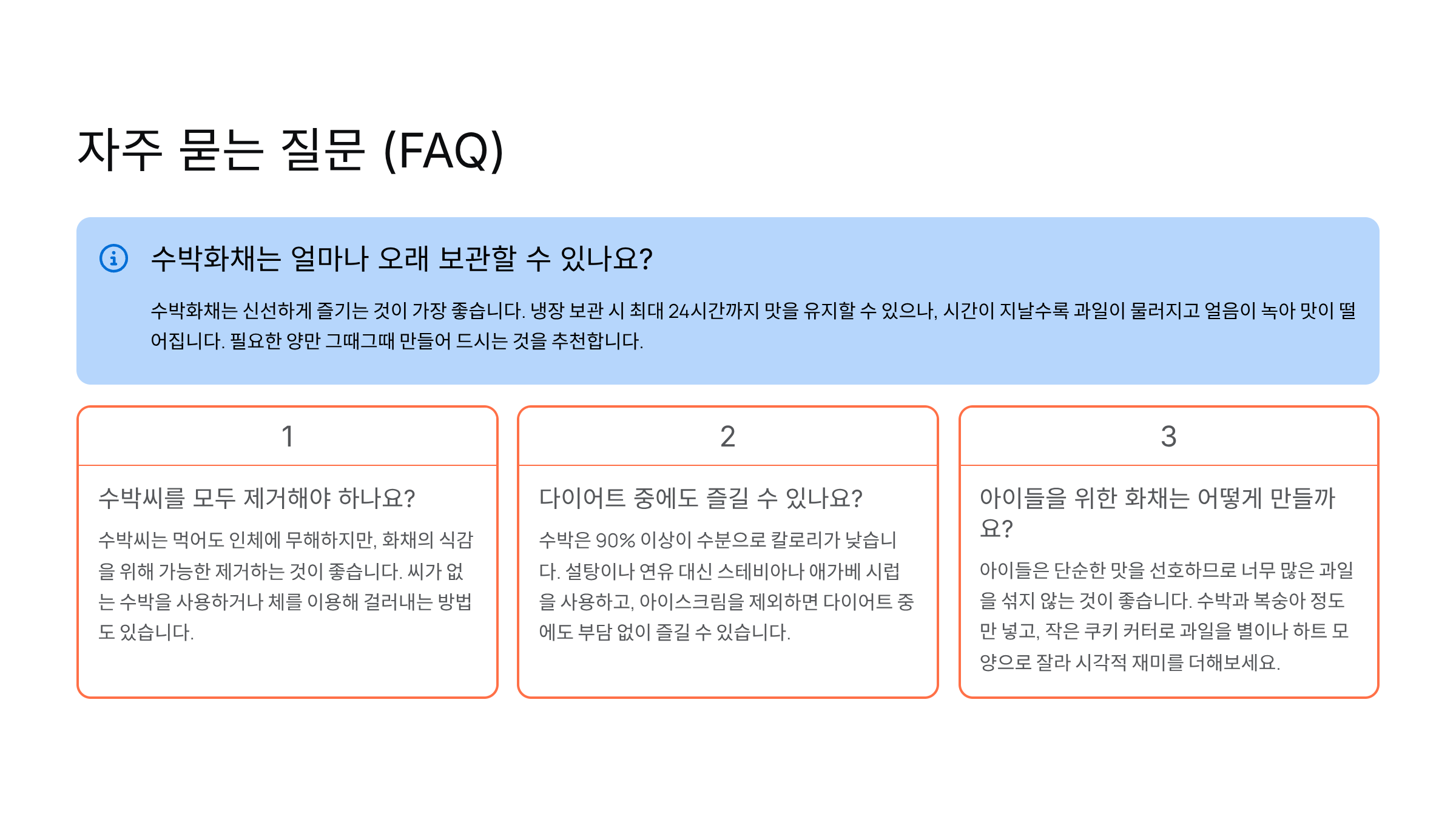 자주 묻는 질문 (FAQ)

수박화채는 얼마나 오래 보관할 수 있나요?

수박화채는 신선하게 즐기는 것이 가장 좋습니다. 냉장 보관 시 최대 24시간까지 맛을 유지할 수 있으나, 시간이 지날수록 과일이 물러지고 얼음이 녹아 맛이 떨어집니다. 필요한 양만 그때그때 만들어 드시는 것을 추천합니다.

1

수박씨를 모두 제거해야 하나요?

수박씨는 먹어도 인체에 무해하지만, 화채의 식감을 위해 가능한 제거하는 것이 좋습니다. 씨가 없는 수박을 사용하거나 체를 이용해 걸러내는 방법도 있습니다.

2

다이어트 중에도 즐길 수 있나요?

수박은 90% 이상이 수분으로 칼로리가 낮습니다. 설탕이나 연유 대신 스테비아나 애가베 시럽을 사용하고, 아이스크림을 제외하면 다이어트 중에도 부담 없이 즐길 수 있습니다.

3

아이들을 위한 화채는 어떻게 만들까요?

아이들은 단순한 맛을 선호하므로 너무 많은 과일을 섞지 않는 것이 좋습니다. 수박과 복숭아 정도만 넣고, 작은 쿠키 커터로 과일을 별이나 하트 모양으로 잘라 시각적 재미를 더해보세요.